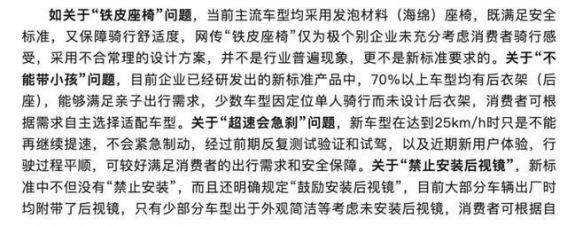 如关于“铁皮座椅”问题，当前主流车型均采用发泡材料（海绵）座椅，既满足安全标准，又保障骑行舒适度，网传“铁皮座椅”仅为极个别企业未充分考虑消费者骑行感受，采用不合常理的设计方案，并不是行业普遍现象，更不是新标准要求的。关于“不能带小孩”问题，目前企业已经研发出的新标准产品中，70%以上车型均有后衣架（后座），能够满足亲子出行需求，少数车型因定位单人骑行而未设计后衣架，消费者可根据需求自主选择适配车型。关于“超速会急刹”问题，新车型在达到25km/h时只是不能再继续提速，不会紧急制动，经过前期反复测试验证和试驾，以及近期新用户体验，行驶过程平顺，可较好满足消费者的出行需求和安全保障。关于“禁止安装后视镜”，新标准中不但没有“禁止安装”，而且还明确规定“鼓励安装后视镜”，目前大部分车辆出厂时均附带了后视镜，只有少部分车型出于外观简洁等考虑未安装后视镜，消费者可根据自